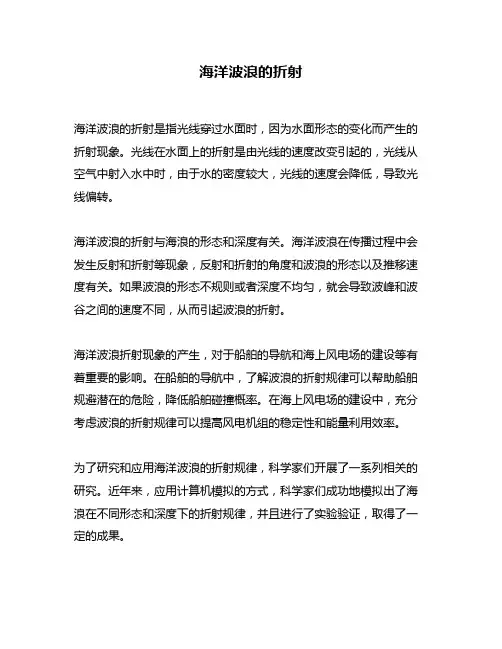 海洋波浪的折射

海洋波浪的折射是指光线穿过水面时，因为水面形态的变化而产生的折射现象。光线在水面上的折射是由光线的速度改变引起的，光线从空气中射入水中时，由于水的密度较大，光线的速度会降低，导致光线偏转。

海洋波浪的折射与海浪的形态和深度有关。海洋波浪在传播过程中会发生反射和折射等现象，反射和折射的角度和波浪的形态以及推移速度有关。如果波浪的形态不规则或者深度不均匀，就会导致波峰和波谷之间的速度不同，从而引起波浪的折射。

海洋波浪折射现象的产生，对于船舶的导航和海上风电场的建设等有着重要的影响。在船舶的导航中，了解波浪的折射规律可以帮助船舶规避潜在的危险，降低船舶碰撞概率。在海上风电场的建设中，充分考虑波浪的折射规律可以提高风电机组的稳定性和能量利用效率。

为了研究和应用海洋波浪的折射规律，科学家们开展了一系列相关的研究。近年来，应用计算机模拟的方式，科学家们成功地模拟出了海浪在不同形态和深度下的折射规律，并且进行了实验验证，取得了一定的成果。